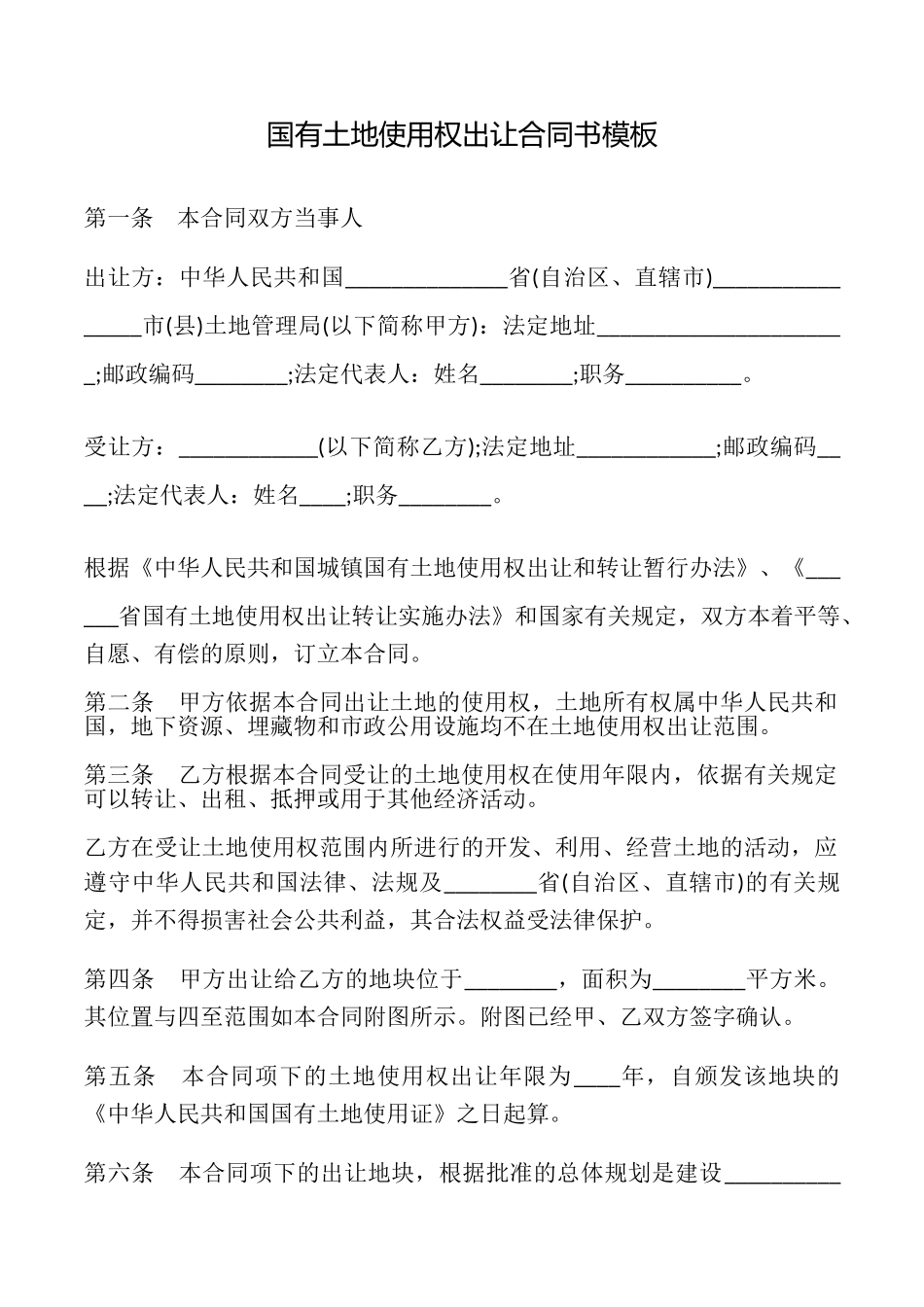 国有土地使用权出让合同书模板

第一条　本合同双方当事人

出让方：中华人民共和国______________省(自治区、直辖市)________________市(县)土地管理局(以下简称甲方)：法定地址______________________;邮政编码________;法定代表人：姓名________;职务__________。

受让方：____________(以下简称乙方);法定地址____________;邮政编码____;法定代表人：姓名____;职务________。

根据《中华人民共和国城镇国有土地使用权出让和转让暂行办法》、《______省国有土地使用权出让转让实施办法》和国家有关规定，双方本着平等、自愿、有偿的原则，订立本合同。

第二条　甲方依据本合同出让土地的使用权，土地所有权属中华人民共和国，地下资源、埋藏物和市政公用设施均不在土地使用权出让范围。

第三条　乙方根据本合同受让的土地使用权在使用年限内，依据有关规定可以转让、出租、抵押或用于其他经济活动。

乙方在受让土地使用权范围内所进行的开发、利用、经营土地的活动，应遵守中华人民共和国法律、法规及________省(自治区、直辖市)的有关规定，并不得损害社会公共利益，其合法权益受法律保护。

第四条　甲方出让给乙方的地块位于________，面积为________平方米。其位置与四至范围如本合同附图所示。附图已经甲、乙双方签字确认。

第五条　本合同项下的土地使用权出让年限为____年，自颁发该地块的《中华人民共和国国有土地使用证》之日起算。

第六条　本合同项下的出让地块，根据批准的总体规划是建设__________